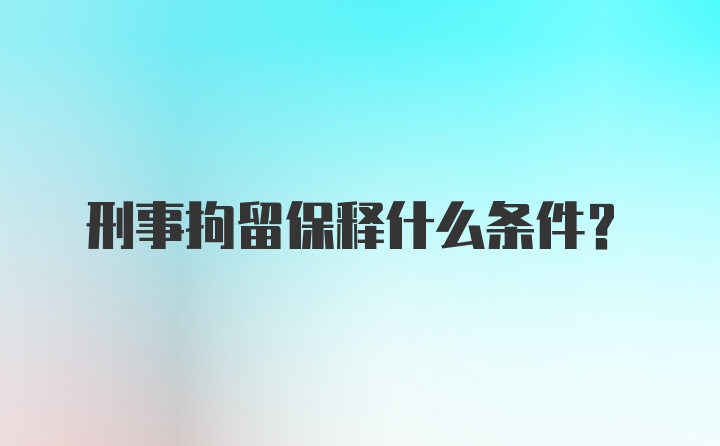 刑事拘留保释什么条件?